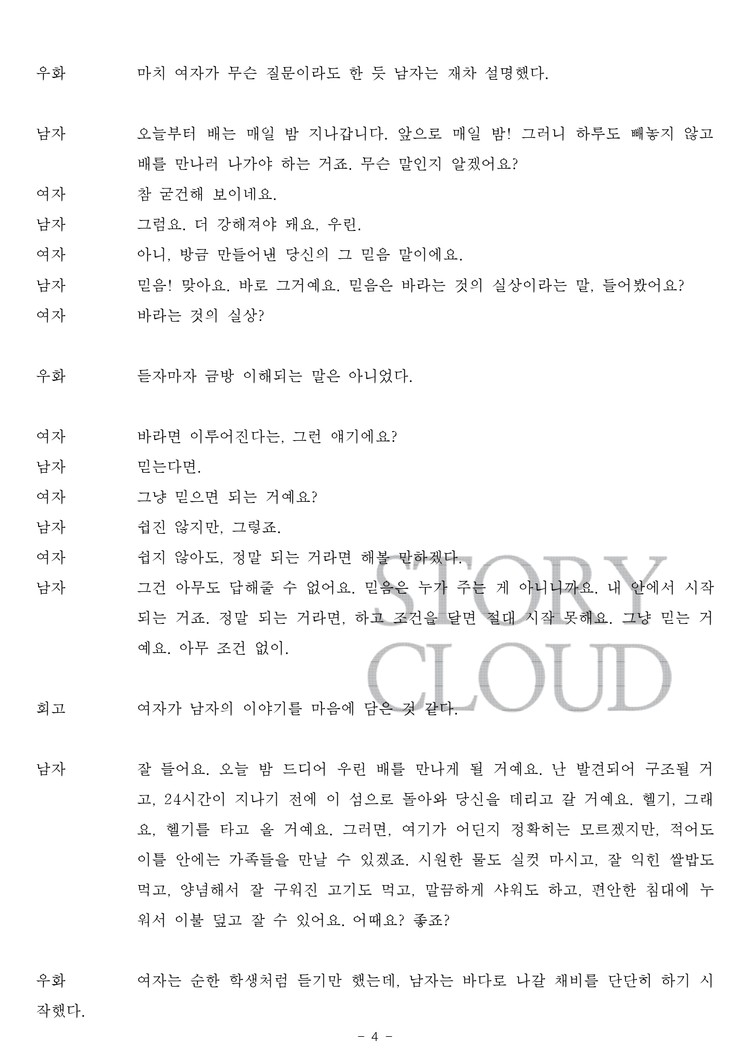 우화　　마치 여자가 무슨 질문이라도 한 듯 남자는 재차 설명했다.

남자　　오늘부터 배는 매일 밤 지나갑니다. 앞으로 매일 밤! 그러니 하루도 빼놓지 않고 배를 만나러 나가야 하는 거죠. 무슨 말인지 알겠어요?
여자　　참 굳건해 보이네요.
남자　　그럼요. 더 강해져야 돼요, 우린.
여자　　아니, 방금 만들어낸 당신의 그 믿음 말이에요.
남자　　믿음! 맞아요. 바로 그거예요. 믿음은 바라는 것의 실상이라는 말, 들어봤어요?
여자　　바라는 것의 실상?

우화　　듣자마자 금방 이해되는 말은 아니었다.

여자　　바라면 이루어진다는, 그런 얘기에요?
남자　　믿는다면.
여자　　그냥 믿으면 되는 거예요?
남자　　쉽진 않지만, 그렇죠.
여자　　쉽지 않아도, 정말 되는 거라면 해볼 만하겠다.
남자　　그건 아무도 답해줄 수 없어요. 믿음은 누가 주는 게 아니니까요. 내 안에서 시작되는 거죠. 정말 되는 거라면, 하고 조건을 달면 절대 시작 못해요. 그냥 믿는 거예요. 아무 조건 없이.

STORY CLOUD

회고　　여자가 남자의 이야기를 마음에 담은 것 같다.

남자　　잘 들어요. 오늘 밤 드디어 우린 배를 만나게 될 거예요. 난 발견되어 구조될 거고, 24시간이 지나기 전에 이 섬으로 돌아와 당신을 데리고 갈 거예요. 헬기, 그래요, 헬기를 타고 올 거예요. 그러면, 여기가 어딘지 정확히는 모르겠지만, 적어도 이틀 안에는 가족들을 만날 수 있겠죠. 시원한 물도 실컷 마시고, 잘 익힌 쌀밥도 먹고, 양념해서 잘 구워진 고기도 먹고, 말끔하게 샤워도 하고, 편안한 침대에 누워서 이불 덮고 잘 수 있어요. 어때요? 좋죠?

우화　　여자는 순한 학생처럼 듣기만 했는데, 남자는 바다로 나갈 채비를 단단히 하기 시작했다.

- 4 -